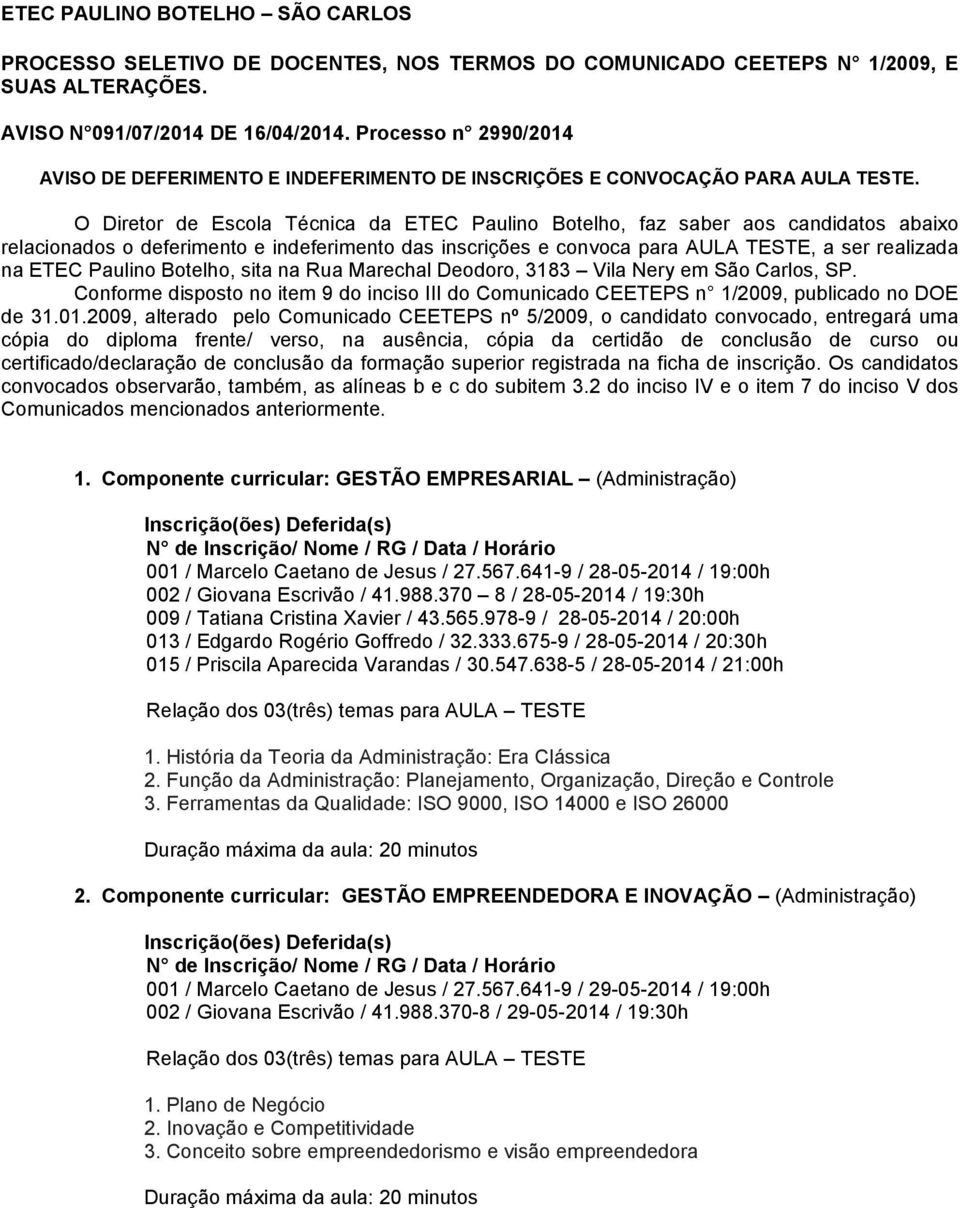 ETEC PAULINO BOTELHO – SÃO CARLOS

PROCESSO SELETIVO DE DOCENTES, NOS TERMOS DO COMUNICADO CEETEPS N° 1/2009, E SUAS ALTERAÇÕES.

AVISO N°091/07/2014 DE 16/04/2014. Processo n° 2990/2014

AVISO DE DEFERIMENTO E INDEFERIMENTO DE INSCRIÇÕES E CONVOCAÇÃO PARA AULA TESTE.

O Diretor de Escola Técnica da ETEC Paulino Botelho, faz saber aos candidatos abaixo relacionados o deferimento e indeferimento das inscrições e convoca para AULA TESTE, a ser realizada na ETEC Paulino Botelho, sita na Rua Marechal Deodoro, 3183 – Vila Nery em São Carlos, SP.

Conforme disposto no item 9 do inciso III do Comunicado CEETEPS n° 1/2009, publicado no DOE de 31.01.2009, alterado pelo Comunicado CEETEPS nº 5/2009, o candidato convocado, entregará uma cópia do diploma frente/ verso, na ausência, cópia da certidão de conclusão de curso ou certificado/declaração de conclusão da formação superior registrada na ficha de inscrição. Os candidatos convocados observarão, também, as alíneas b e c do subitem 3.2 do inciso IV e o item 7 do inciso V dos Comunicados mencionados anteriormente.

1. Componente curricular: GESTÃO EMPRESARIAL – (Administração)

Inscrição(ões) Deferida(s)
N° de Inscrição/ Nome / RG / Data / Horário
001 / Marcelo Caetano de Jesus / 27.567.641-9 / 28-05-2014 / 19:00h
002 / Giovana Escrivão / 41.988.370 – 8 / 28-05-2014 / 19:30h
009 / Tatiana Cristina Xavier / 43.565.978-9 / 28-05-2014 / 20:00h
013 / Edgardo Rogério Goffredo / 32.333.675-9 / 28-05-2014 / 20:30h
015 / Priscila Aparecida Varandas / 30.547.638-5 / 28-05-2014 / 21:00h

Relação dos 03(três) temas para AULA – TESTE

1. História da Teoria da Administração: Era Clássica
2. Função da Administração: Planejamento, Organização, Direção e Controle
3. Ferramentas da Qualidade: ISO 9000, ISO 14000 e ISO 26000

Duração máxima da aula: 20 minutos

2. Componente curricular: GESTÃO EMPREENDEDORA E INOVAÇÃO – (Administração)

Inscrição(ões) Deferida(s)
N° de Inscrição/ Nome / RG / Data / Horário
001 / Marcelo Caetano de Jesus / 27.567.641-9 / 29-05-2014 / 19:00h
002 / Giovana Escrivão / 41.988.370-8 / 29-05-2014 / 19:30h

Relação dos 03(três) temas para AULA – TESTE

1. Plano de Negócio
2. Inovação e Competitividade
3. Conceito sobre empreendedorismo e visão empreendedora

Duração máxima da aula: 20 minutos